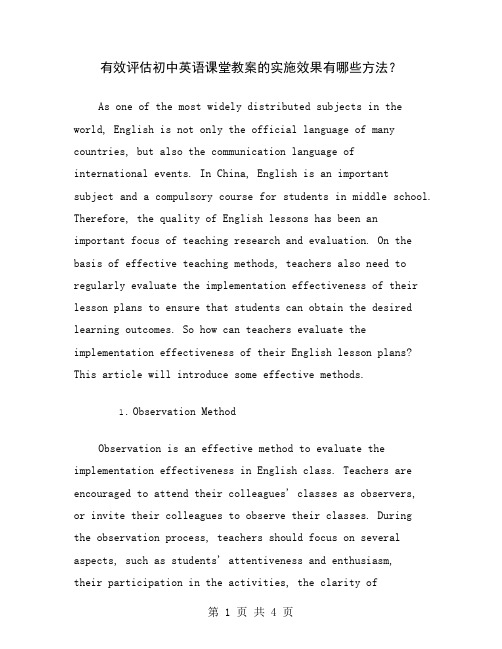 有效评估初中英语课堂教案的实施效果有哪些方法？

As one of the most widely distributed subjects in the world, English is not only the official language of many countries, but also the communication language of international events. In China, English is an important subject and a compulsory course for students in middle school. Therefore, the quality of English lessons has been an important focus of teaching research and evaluation. On the basis of effective teaching methods, teachers also need to regularly evaluate the implementation effectiveness of their lesson plans to ensure that students can obtain the desired learning outcomes. So how can teachers evaluate the implementation effectiveness of their English lesson plans? This article will introduce some effective methods.

1. Observation Method

Observation is an effective method to evaluate the implementation effectiveness in English class. Teachers are encouraged to attend their colleagues' classes as observers, or invite their colleagues to observe their classes. During the observation process, teachers should focus on several aspects, such as students' attentiveness and enthusiasm, their participation in the activities, the clarity of

第 1 页 共 4 页